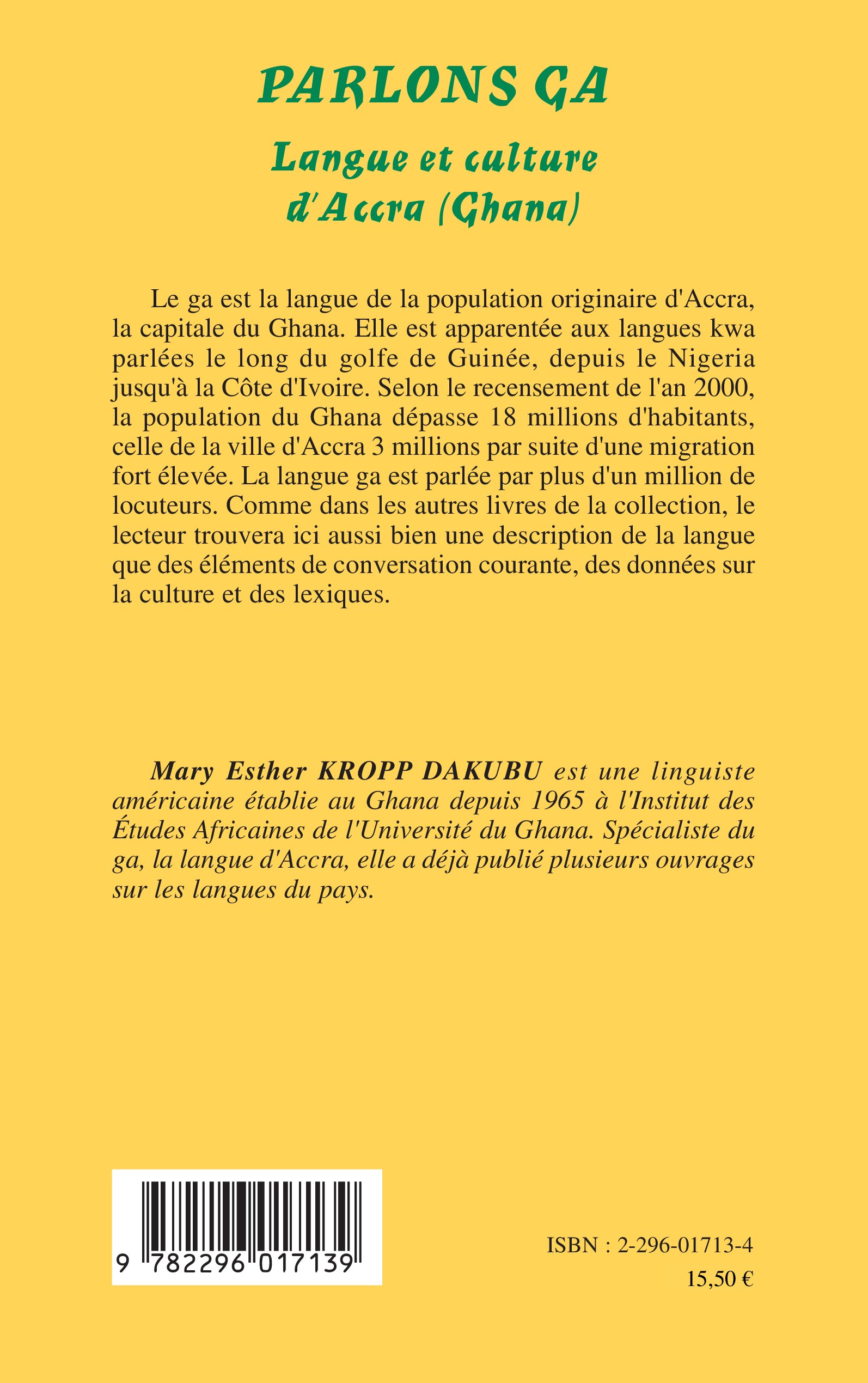 PARLONS GA

Langue et culture d'Accra (Ghana)

Le ga est la langue de la population originaire d'Accra, la capitale du Ghana. Elle est apparentée aux langues kwa parlées le long du golfe de Guinée, depuis le Nigeria jusqu'à la Côte d'Ivoire. Selon le recensement de l'an 2000, la population du Ghana dépasse 18 millions d'habitants, celle de la ville d'Accra 3 millions par suite d'une migration fort élevée. La langue ga est parlée par plus d'un million de locuteurs. Comme dans les autres livres de la collection, le lecteur trouvera ici aussi bien une description de la langue que des éléments de conversation courante, des données sur la culture et des lexiques.

Mary Esther KROPP DAKUBU est une linguiste américaine établie au Ghana depuis 1965 à l'Institut des Études Africaines de l'Université du Ghana. Spécialiste du ga, la langue d'Accra, elle a déjà publié plusieurs ouvrages sur les langues du pays.

9 782296 017139

ISBN : 2-296-01713-4

15,50 €